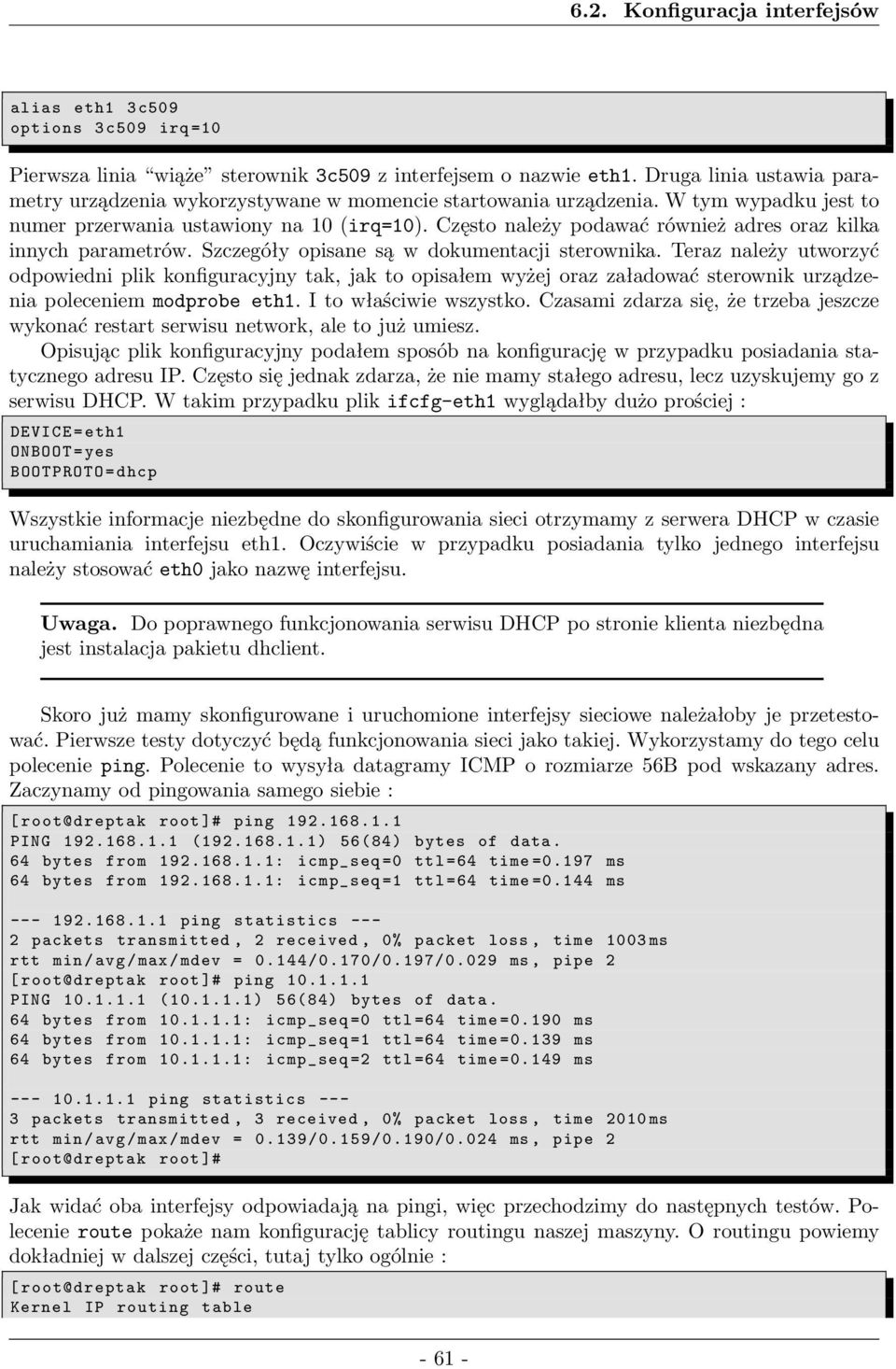 6.2. Konfiguracja interfejsów

alias eth1 3c509
options 3c509 irq=10

Pierwsza linia "wiąże" sterownik 3c509 z interfejsem o nazwie eth1. Druga linia ustawia parametry urządzenia wykorzystywane w momencie startowania urządzenia. W tym wypadku jest to numer przerwania ustawiony na 10 (irq=10). Często należy podawać również adres oraz kilka innych parametrów. Szczegóły opisane są w dokumentacji sterownika. Teraz należy utworzyć odpowiedni plik konfiguracyjny tak, jak to opisałem wyżej oraz załadować sterownik urządzenia poleceniem modprobe eth1. I to właściwie wszystko. Czasami zdarza się, że trzeba jeszcze wykonać restart serwisu network, ale to już umiesz.

Opisując plik konfiguracyjny podałem sposób na konfigurację w przypadku posiadania statycznego adresu IP. Często się jednak zdarza, że nie mamy stałego adresu, lecz uzyskujemy go z serwisu DHCP. W takim przypadku plik ifcfg-eth1 wyglądałby dużo prościej :

DEVICE=eth1
ONBOOT=yes
BOOTPROTO=dhcp

Wszystkie informacje niezbędne do skonfigurowania sieci otrzymamy z serwera DHCP w czasie uruchamiania interfejsu eth1. Oczywiście w przypadku posiadania tylko jednego interfejsu należy stosować eth0 jako nazwę interfejsu.

Uwaga. Do poprawnego funkcjonowania serwisu DHCP po stronie klienta niezbędna jest instalacja pakietu dhclient.

Skoro już mamy skonfigurowane i uruchomione interfejsy sieciowe należałoby je przetestować. Pierwsze testy dotyczyć będą funkcjonowania sieci jako takiej. Wykorzystamy do tego celu polecenie ping. Polecenie to wysyła datagramy ICMP o rozmiarze 56B pod wskazany adres. Zaczynamy od pingowania samego siebie :

[root@dreptak root]# ping 192.168.1.1
PING 192.168.1.1 (192.168.1.1) 56(84) bytes of data.
64 bytes from 192.168.1.1: icmp_seq=0 ttl=64 time=0.197 ms
64 bytes from 192.168.1.1: icmp_seq=1 ttl=64 time=0.144 ms

--- 192.168.1.1 ping statistics ---
2 packets transmitted, 2 received, 0% packet loss, time 1003ms
rtt min/avg/max/mdev = 0.144/0.170/0.197/0.029 ms, pipe 2
[root@dreptak root]# ping 10.1.1.1
PING 10.1.1.1 (10.1.1.1) 56(84) bytes of data.
64 bytes from 10.1.1.1: icmp_seq=0 ttl=64 time=0.190 ms
64 bytes from 10.1.1.1: icmp_seq=1 ttl=64 time=0.139 ms
64 bytes from 10.1.1.1: icmp_seq=2 ttl=64 time=0.149 ms

--- 10.1.1.1 ping statistics ---
3 packets transmitted, 3 received, 0% packet loss, time 2010ms
rtt min/avg/max/mdev = 0.139/0.159/0.190/0.024 ms, pipe 2
[root@dreptak root]#

Jak widać oba interfejsy odpowiadają na pingi, więc przechodzimy do następnych testów. Polecenie route pokaże nam konfigurację tablicy routingu naszej maszyny. O routingu powiemy dokładniej w dalszej części, tutaj tylko ogólnie :

[root@dreptak root]# route
Kernel IP routing table

- 61 -